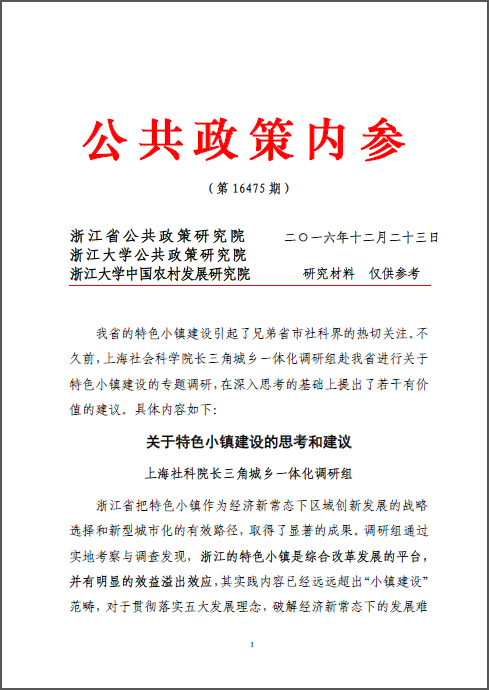 公共政策内参

（第 16475 期）

浙江省公共政策研究院
浙江大学公共政策研究院
浙江大学中国农村发展研究院

二〇一六年十二月二十三日

研究材料　仅供参考

我省的特色小镇建设引起了兄弟省市社科界的热切关注。不久前，上海社会科学院长三角城乡一体化调研组赴我省进行关于特色小镇建设的专题调研，在深入思考的基础上提出了若干有价值的建议。具体内容如下：

关于特色小镇建设的思考和建议

上海社科院长三角城乡一体化调研组

浙江省把特色小镇作为经济新常态下区域创新发展的战略选择和新型城市化的有效路径，取得了显著的成果。调研组通过实地考察与调查发现，浙江的特色小镇是综合改革发展的平台，并有明显的效益溢出效应，其实践内容已经远远超出“小镇建设”范畴，对于贯彻落实五大发展理念，破解经济新常态下的发展难

1